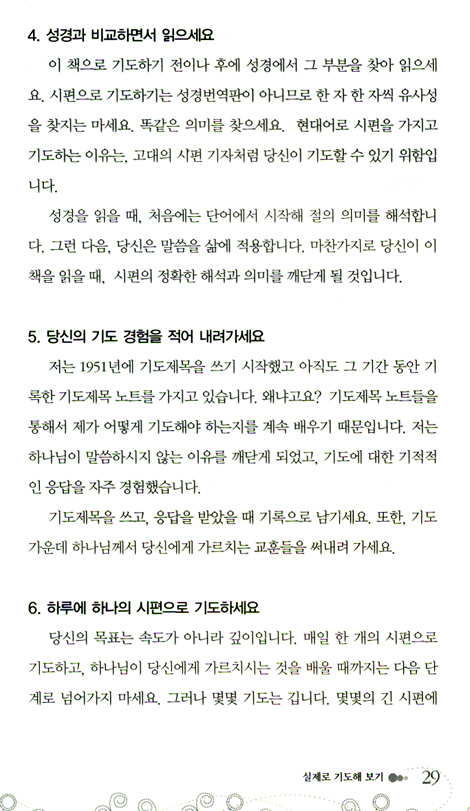 4. 성경과 비교하면서 읽으세요

이 책으로 기도하기 전이나 후에 성경에서 그 부분을 찾아 읽으세요. 시편으로 기도하기는 성경번역판이 아니므로 한 자 한 자씩 유사성을 찾지는 마세요. 똑같은 의미를 찾으세요. 현대어로 시편을 가지고 기도하는 이유는, 고대의 시편 기자처럼 당신이 기도할 수 있기 위함입니다.

성경을 읽을 때, 처음에는 단어에서 시작해 절의 의미를 해석합니다. 그런 다음, 당신은 말씀을 삶에 적용합니다. 마찬가지로 당신이 이 책을 읽을 때, 시편의 정확한 해석과 의미를 깨닫게 될 것입니다.

5. 당신의 기도 경험을 적어 내려가세요

저는 1951년에 기도제목을 쓰기 시작했고 아직도 그 기간 동안 기록한 기도제목 노트를 가지고 있습니다. 왜냐고요? 기도제목 노트들을 통해서 제가 어떻게 기도해야 하는지를 계속 배우기 때문입니다. 저는 하나님이 말씀하시지 않는 이유를 깨닫게 되었고, 기도에 대한 기적적인 응답을 자주 경험했습니다.

기도제목을 쓰고, 응답을 받았을 때 기록으로 남기세요. 또한, 기도 가운데 하나님께서 당신에게 가르치는 교훈들을 써내려 가세요.

6. 하루에 하나의 시편으로 기도하세요

당신의 목표는 속도가 아니라 깊이입니다. 매일 한 개의 시편으로 기도하고, 하나님이 당신에게 가르치시는 것을 배울 때까지는 다음 단계로 넘어가지 마세요. 그러나 몇몇 기도는 깁니다. 몇몇의 긴 시편에

실제로 기도해 보기 29